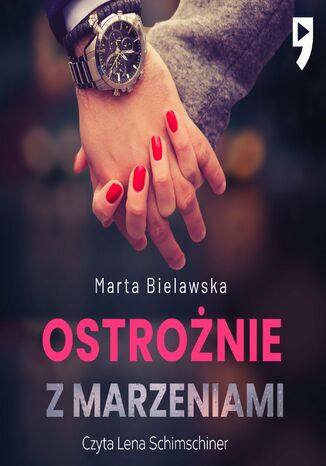 Marta Bielawska

OSTROŻNIE

Z MARZENIAMI

Czyta Lena Schimschiner